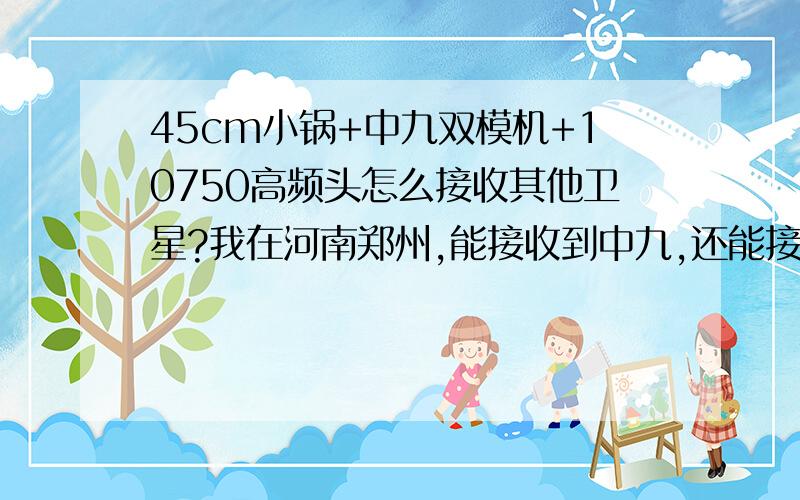 45cm小锅+中九双模机+10750高频头怎么接收其他卫星?我在河南郑州,能接收到中九,还能接